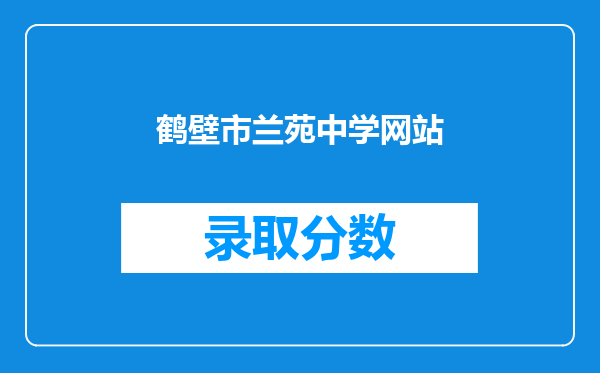 鹤壁市兰苑中学网站

录取分数